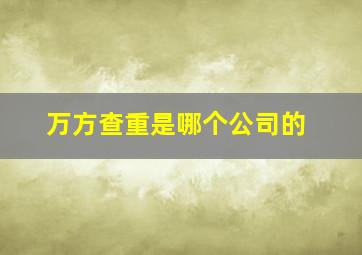 万方查重是哪个公司的